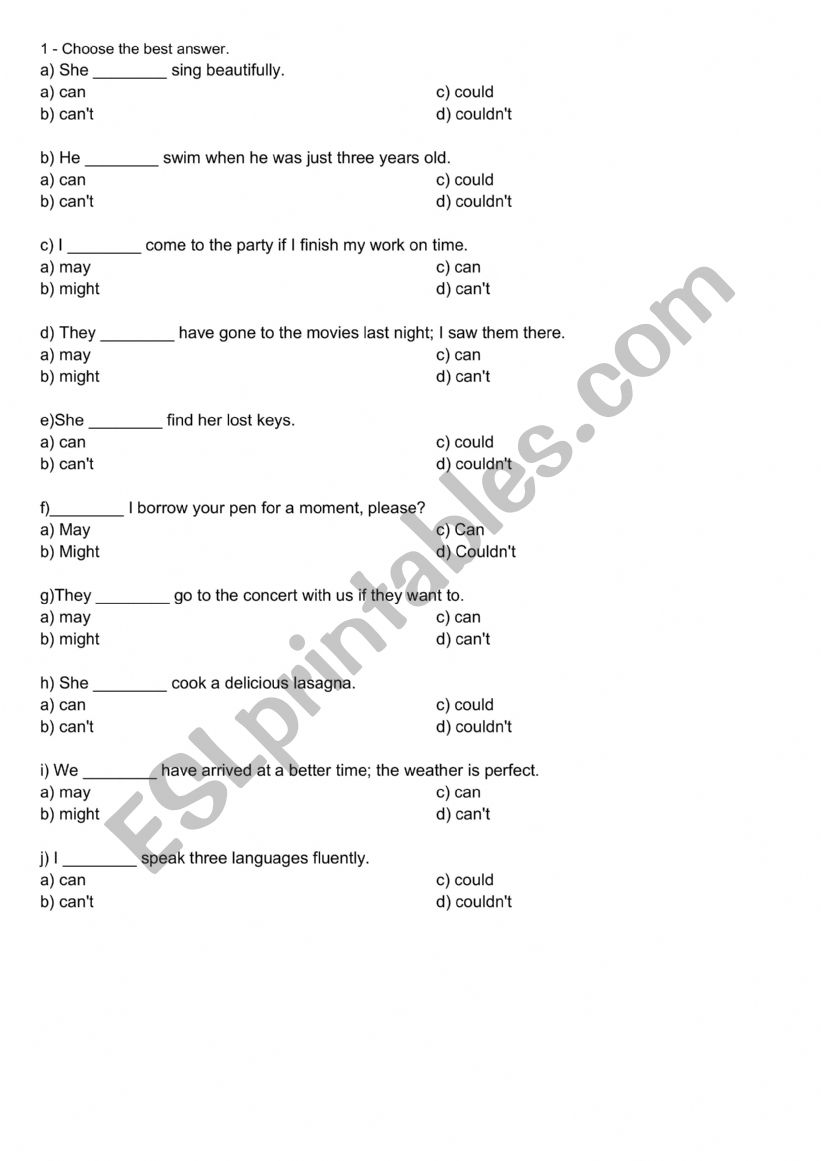 1 - Choose the best answer.

a) She ________ sing beautifully.
a) can
b) can't
c) could
d) couldn't

b) He ________ swim when he was just three years old.
a) can
b) can't
c) could
d) couldn't

c) I ________ come to the party if I finish my work on time.
a) may
b) might
c) can
d) can't

d) They ________ have gone to the movies last night; I saw them there.
a) may
b) might
c) can
d) can't

e)She ________ find her lost keys.
a) can
b) can't
c) could
d) couldn't

f)________ I borrow your pen for a moment, please?
a) May
b) Might
c) Can
d) Couldn't

g)They ________ go to the concert with us if they want to.
a) may
b) might
c) can
d) can't

h) She ________ cook a delicious lasagna.
a) can
b) can't
c) could
d) couldn't

i) We ________ have arrived at a better time; the weather is perfect.
a) may
b) might
c) can
d) can't

j) I ________ speak three languages fluently.
a) can
b) can't
c) could
d) couldn't

ESLprintables.com